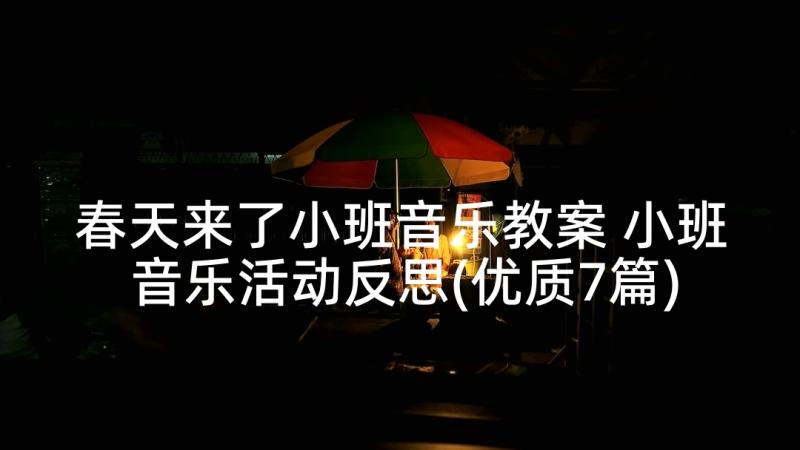 春天来了小班音乐教案 小班音乐活动反思(优质7篇)